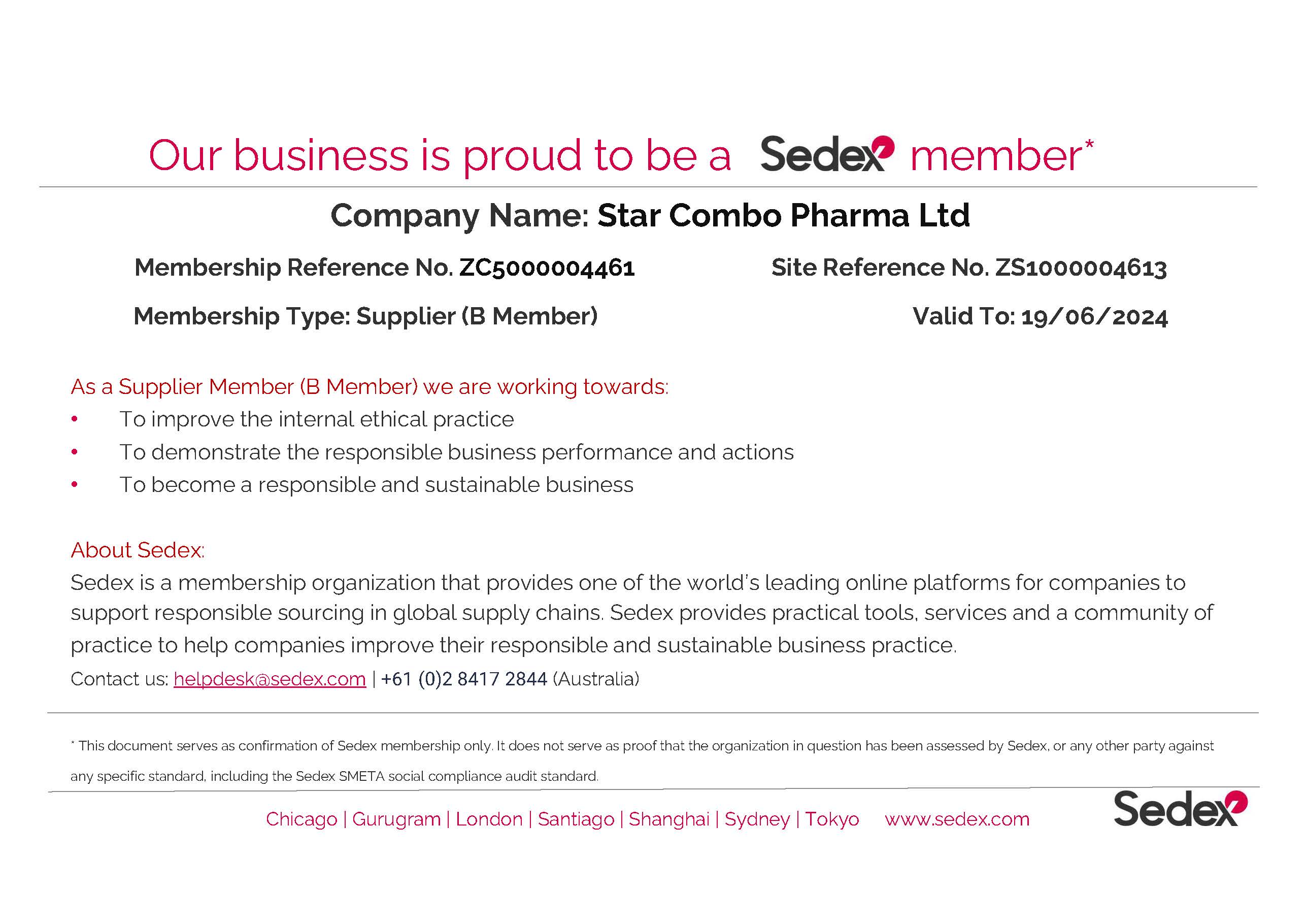 Our business is proud to be a Sedex member*

Company Name: Star Combo Pharma Ltd

Membership Reference No. ZC5000004461

Site Reference No. ZS1000004613

Membership Type: Supplier (B Member)

Valid To: 19/06/2024

As a Supplier Member (B Member) we are working towards:
• To improve the internal ethical practice
• To demonstrate the responsible business performance and actions
• To become a responsible and sustainable business

About Sedex:
Sedex is a membership organization that provides one of the world's leading online platforms for companies to support responsible sourcing in global supply chains. Sedex provides practical tools, services and a community of practice to help companies improve their responsible and sustainable business practice.

Contact us: helpdesk@sedex.com | +61 (0)2 8417 2844 (Australia)

* This document serves as confirmation of Sedex membership only. It does not serve as proof that the organization in question has been assessed by Sedex, or any other party against any specific standard, including the Sedex SMETA social compliance audit standard.

Chicago | Gurugram | London | Santiago | Shanghai | Sydney | Tokyo www.sedex.com

Sedex